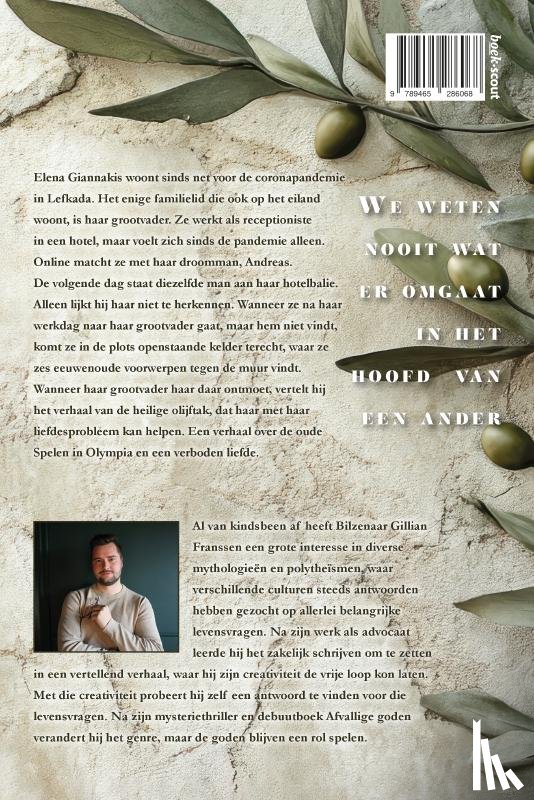 9 789465 286068

boek-scout

Elena Giannakis woont sinds net voor de coronapandemie in Lefkada. Het enige familielid die ook op het eiland woont, is haar grootvader. Ze werkt als receptioniste in een hotel, maar voelt zich sinds de pandemie alleen. Online matcht ze met haar droomman, Andreas. De volgende dag staat diezelfde man aan haar hotelbalie. Alleen lijkt hij haar niet te herkennen. Wanneer ze na haar werkdag naar haar grootvader gaat, maar hem niet vindt, komt ze in de plots openstaande kelder terecht, waar ze zes eeuwenoude voorwerpen tegen de muur vindt. Wanneer haar grootvader haar daar ontmoet, vertelt hij het verhaal van de heilige olijftak, dat haar met haar liefdesprobleem kan helpen. Een verhaal over de oude Spelen in Olympia en een verboden liefde.

WE WETEN NOOIT WAT ER OMGAAT IN HET HOOFD VAN EEN ANDER

Al van kindsbeen af heeft Bilzenaar Gillian Franssen een grote interesse in diverse mythologieën en polytheïsmen, waar verschillende culturen steeds antwoorden hebben gezocht op allerlei belangrijke levensvragen. Na zijn werk als advocaat leerde hij het zakelijk schrijven om te zetten in een vertellend verhaal, waar hij zijn creativiteit de vrije loop kon laten. Met die creativiteit probeert hij zelf een antwoord te vinden voor die levensvragen. Na zijn mysteriethriller en debuutboek Afvallige goden verandert hij het genre, maar de goden blijven een rol spelen.